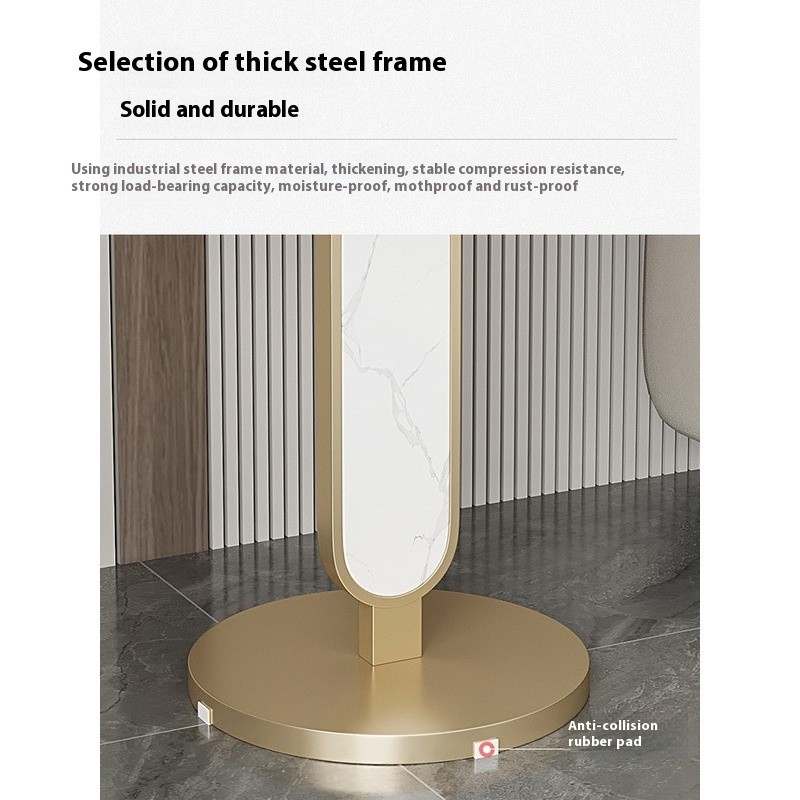 Selection of thick steel frame

Solid and durable

Using industrial steel frame material, thickening, stable compression resistance, strong load-bearing capacity, moisture-proof, mothproof and rust-proof

Anti-collision
rubber pad